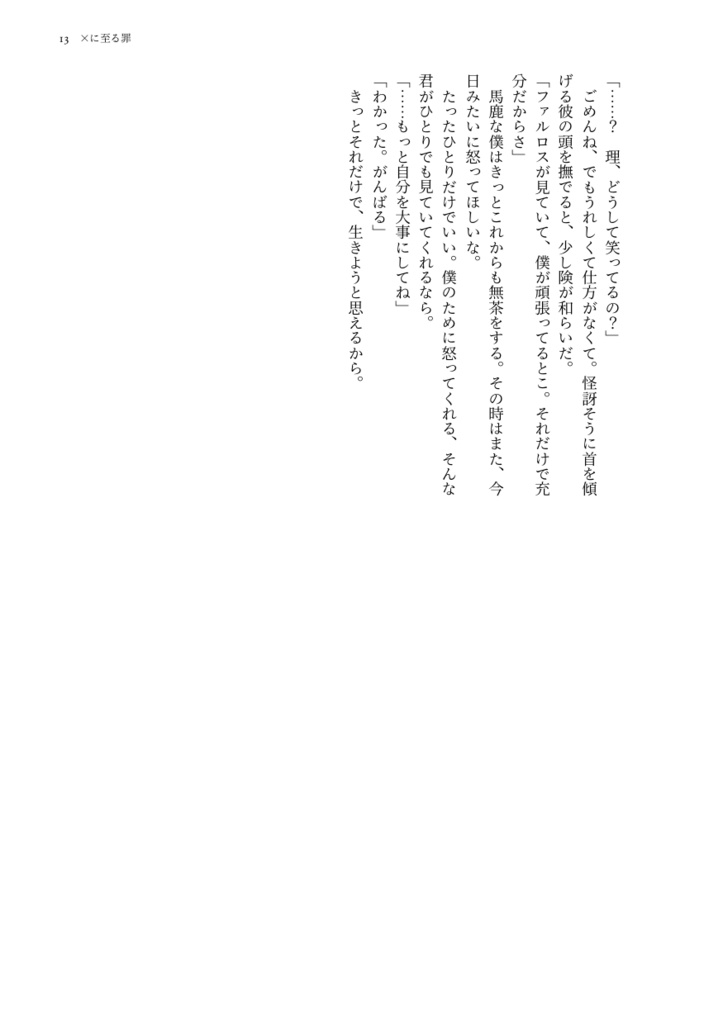 13　×に至る罪

「……？　理、どうして笑ってるの？」
　ごめんね、でもうれしくて仕方がなくて。怪訝そうに首を傾げる彼の頭を撫でると、少し険が和らいだ。
「ファルロスが見ていて、僕が頑張ってるとこ。それだけで充分だからさ」
　馬鹿な僕はきっとこれからも無茶をする。その時はまた、今日みたいに怒ってほしいな。
　たったひとりだけでいい。僕のために怒ってくれる、そんな君がひとりでも見ていてくれるなら。
「……もっと自分を大事にしてね」
「わかった。がんばる」
　きっとそれだけで、生きようと思えるから。